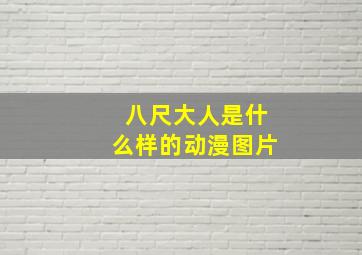 八尺大人是什么样的动漫图片